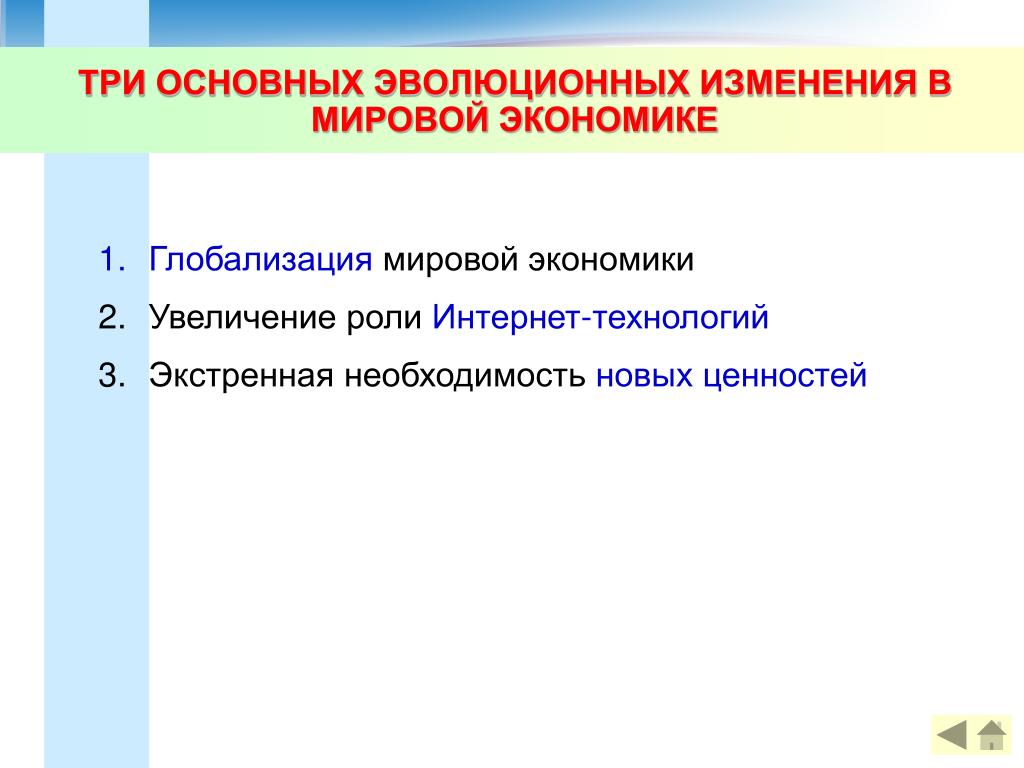 ТРИ ОСНОВНЫХ ЭВОЛЮЦИОННЫХ ИЗМЕНЕНИЯ В МИРОВОЙ ЭКОНОМИКЕ

1. Глобализация мировой экономики
2. Увеличение роли Интернет-технологий
3. Экстренная необходимость новых ценностей